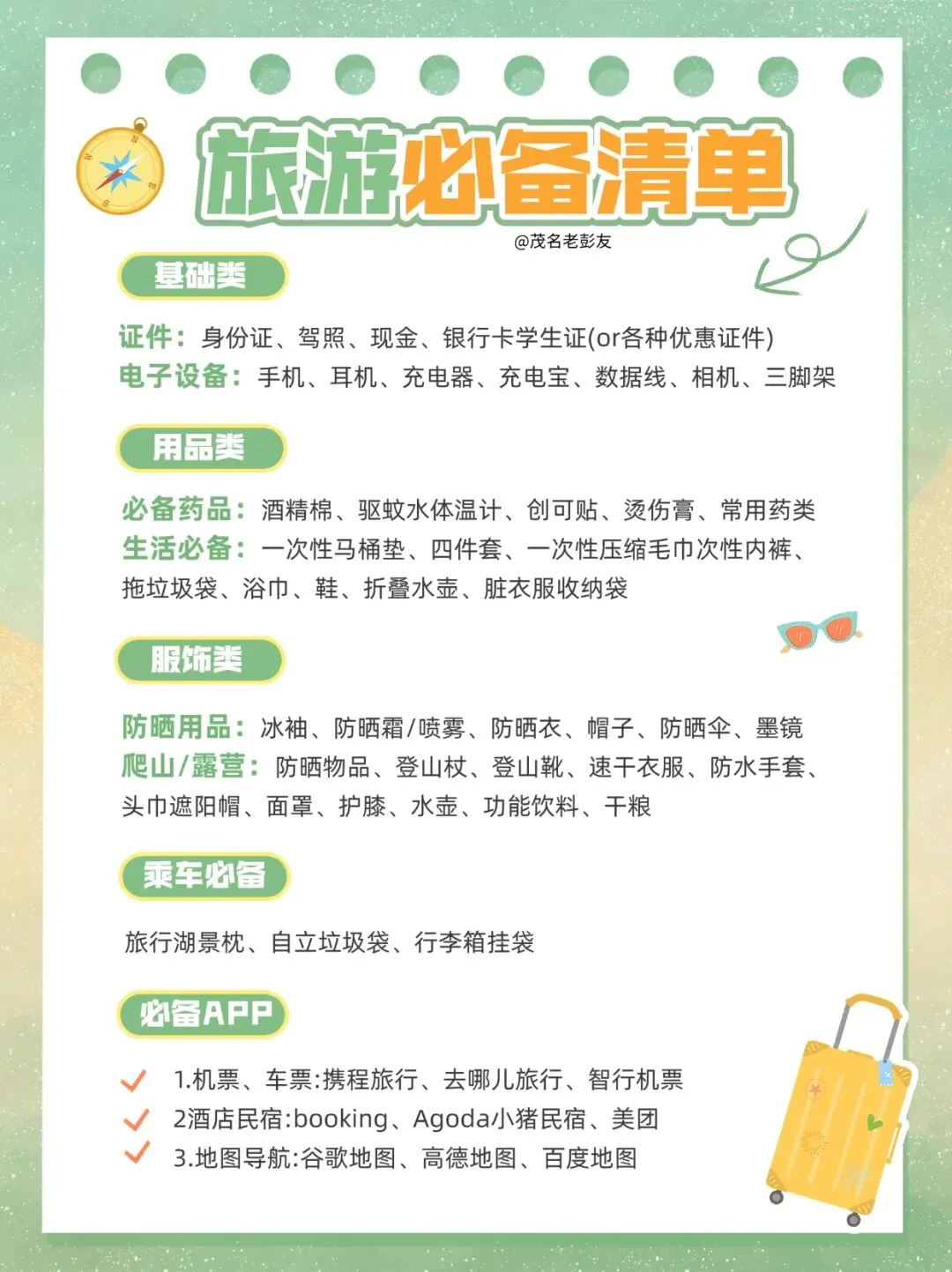 旅游必备清单

@茂名老彭友

基础类

证件：身份证、驾照、现金、银行卡学生证(or各种优惠证件)
电子设备：手机、耳机、充电器、充电宝、数据线、相机、三脚架

用品类

必备药品：酒精棉、驱蚊水体温计、创可贴、烫伤膏、常用药类
生活必备：一次性马桶垫、四件套、一次性压缩毛巾次性内裤、拖垃圾袋、浴巾、鞋、折叠水壶、脏衣服收纳袋

服饰类

防晒用品：冰袖、防晒霜/喷雾、防晒衣、帽子、防晒伞、墨镜
爬山/露营：防晒物品、登山杖、登山靴、速干衣服、防水手套、头巾遮阳帽、面罩、护膝、水壶、功能饮料、干粮

乘车必备

旅行湖景枕、自立垃圾袋、行李箱挂袋

必备APP

1.机票、车票:携程旅行、去哪儿旅行、智行机票
2酒店民宿:booking、Agoda小猪民宿、美团
3.地图导航:谷歌地图、高德地图、百度地图